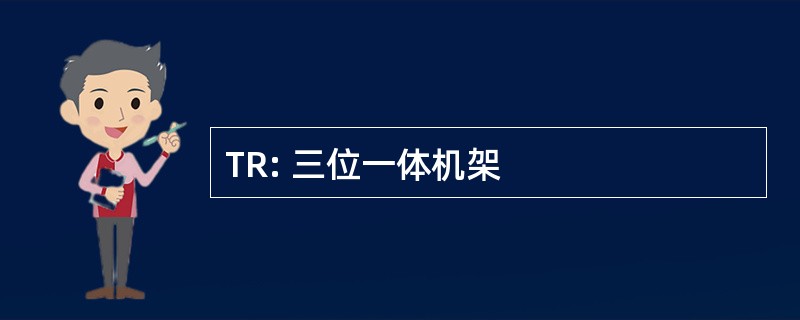 TR: 三位一体机架